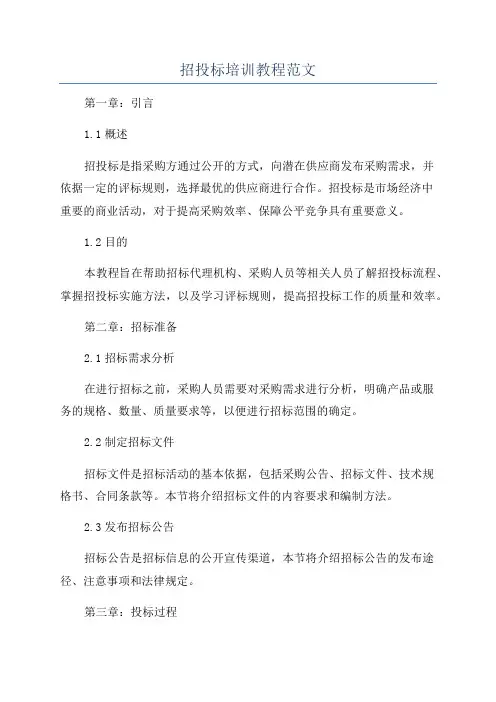 招投标培训教程范文

第一章：引言

1.1 概述

招投标是指采购方通过公开的方式，向潜在供应商发布采购需求，并依据一定的评标规则，选择最优的供应商进行合作。招投标是市场经济中重要的商业活动，对于提高采购效率、保障公平竞争具有重要意义。

1.2 目的

本教程旨在帮助招标代理机构、采购人员等相关人员了解招投标流程、掌握招投标实施方法，以及学习评标规则，提高招投标工作的质量和效率。

第二章：招标准备

2.1 招标需求分析

在进行招标之前，采购人员需要对采购需求进行分析，明确产品或服务的规格、数量、质量要求等，以便进行招标范围的确定。

2.2 制定招标文件

招标文件是招标活动的基本依据，包括采购公告、招标文件、技术规格书、合同条款等。本节将介绍招标文件的内容要求和编制方法。

2.3 发布招标公告

招标公告是招标信息的公开宣传渠道，本节将介绍招标公告的发布途径、注意事项和法律规定。

第三章：投标过程